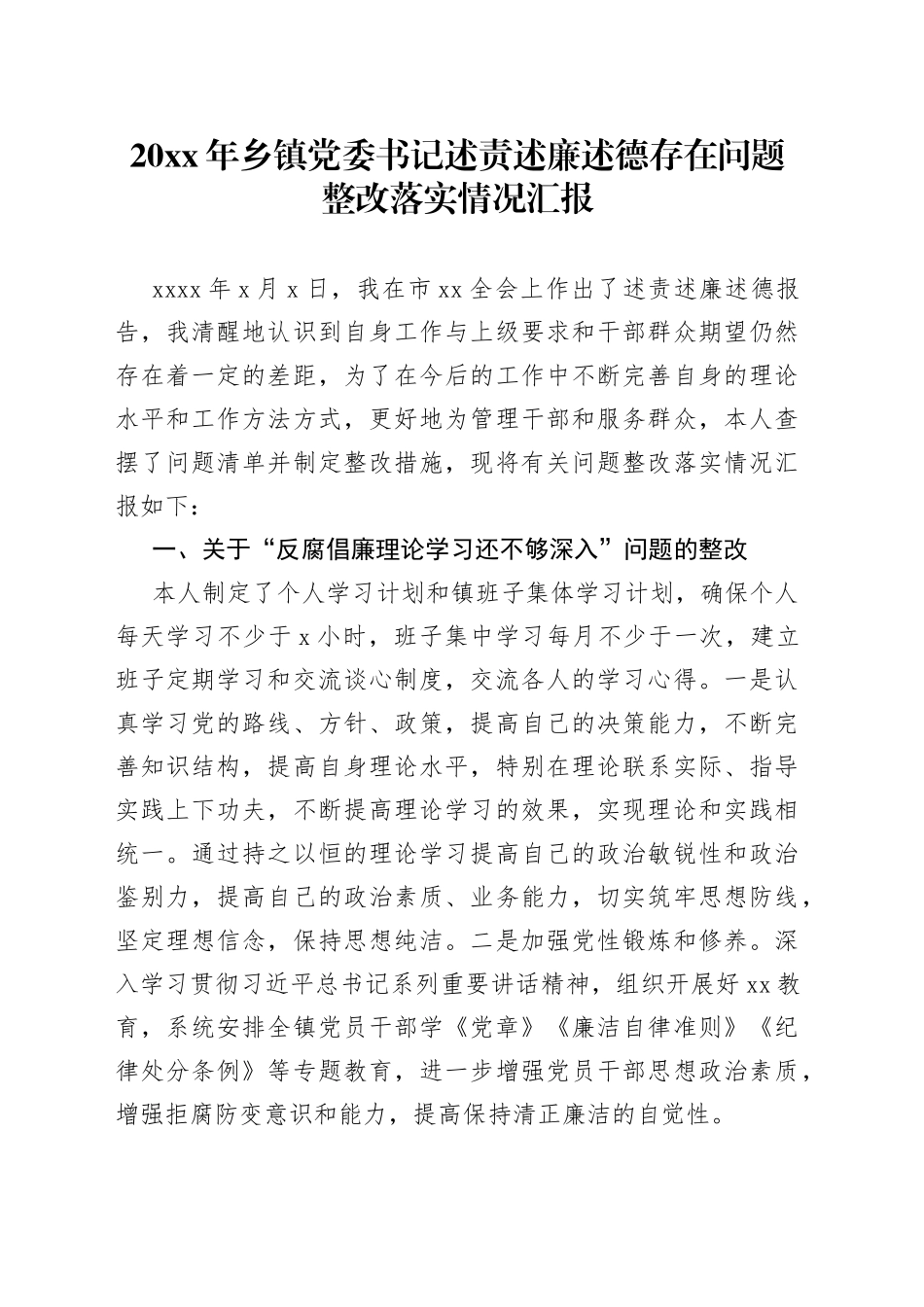 20xx 年乡镇党委书记述责述廉述德存在问题整改落实情况汇报

xxxx 年 x 月 x 日，我在市 xx 全会上作出了述责述廉述德报告，我清醒地认识到自身工作与上级要求和干部群众期望仍然存在着一定的差距，为了在今后的工作中不断完善自身的理论水平和工作方法方式，更好地为管理干部和服务群众，本人查摆了问题清单并制定整改措施，现将有关问题整改落实情况汇报如下：

一、关于“反腐倡廉理论学习还不够深入”问题的整改

本人制定了个人学习计划和镇班子集体学习计划，确保个人每天学习不少于 x 小时，班子集中学习每月不少于一次，建立班子定期学习和交流谈心制度，交流各人的学习心得。一是认真学习党的路线、方针、政策，提高自己的决策能力，不断完善知识结构，提高自身理论水平，特别在理论联系实际、指导实践上下功夫，不断提高理论学习的效果，实现理论和实践相统一。通过持之以恒的理论学习提高自己的政治敏锐性和政治鉴别力，提高自己的政治素质、业务能力，切实筑牢思想防线，坚定理想信念，保持思想纯洁。二是加强党性锻炼和修养。深入学习贯彻习近平总书记系列重要讲话精神，组织开展好 xx 教育，系统安排全镇党员干部学《党章》《廉洁自律准则》《纪律处分条例》等专题教育，进一步增强党员干部思想政治素质，增强拒腐防变意识和能力，提高保持清正廉洁的自觉性。